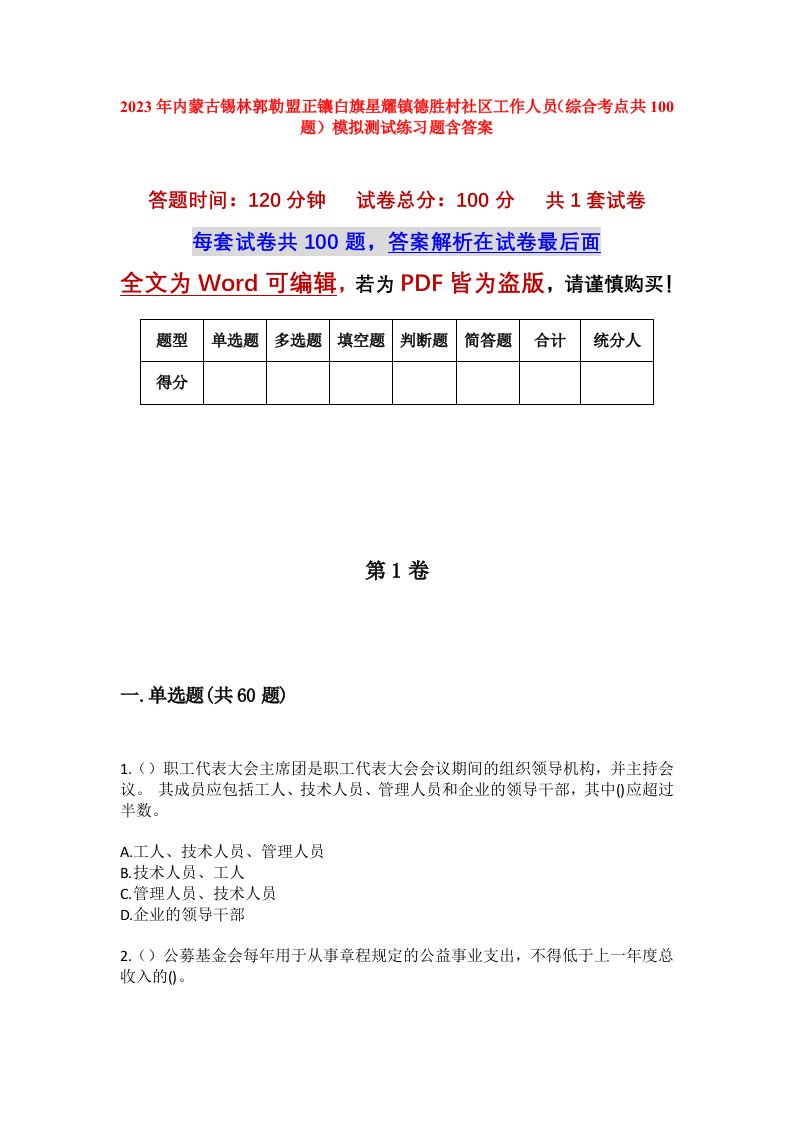 2023年内蒙古锡林郭勒盟正镶白旗星耀镇德胜村社区工作人员（综合考点共100题）模拟测试练习题含答案

答题时间：120分钟　试卷总分：100分　共1套试卷

每套试卷共100题，答案解析在试卷最后面

全文为Word可编辑，若为PDF皆为盗版，请谨慎购买！

| 题型 | 单选题 | 多选题 | 填空题 | 判断题 | 简答题 | 合计 | 统分人 |
|---|---|---|---|---|---|---|---|
| 得分 | | | | | | | |

第1卷

一.单选题(共60题)

1.（）职工代表大会主席团是职工代表大会会议期间的组织领导机构，并主持会议。 其成员应包括工人、技术人员、管理人员和企业的领导干部，其中()应超过半数。

A.工人、技术人员、管理人员
B.技术人员、工人
C.管理人员、技术人员
D.企业的领导干部

2.（）公募基金会每年用于从事章程规定的公益事业支出，不得低于上一年度总收入的()。